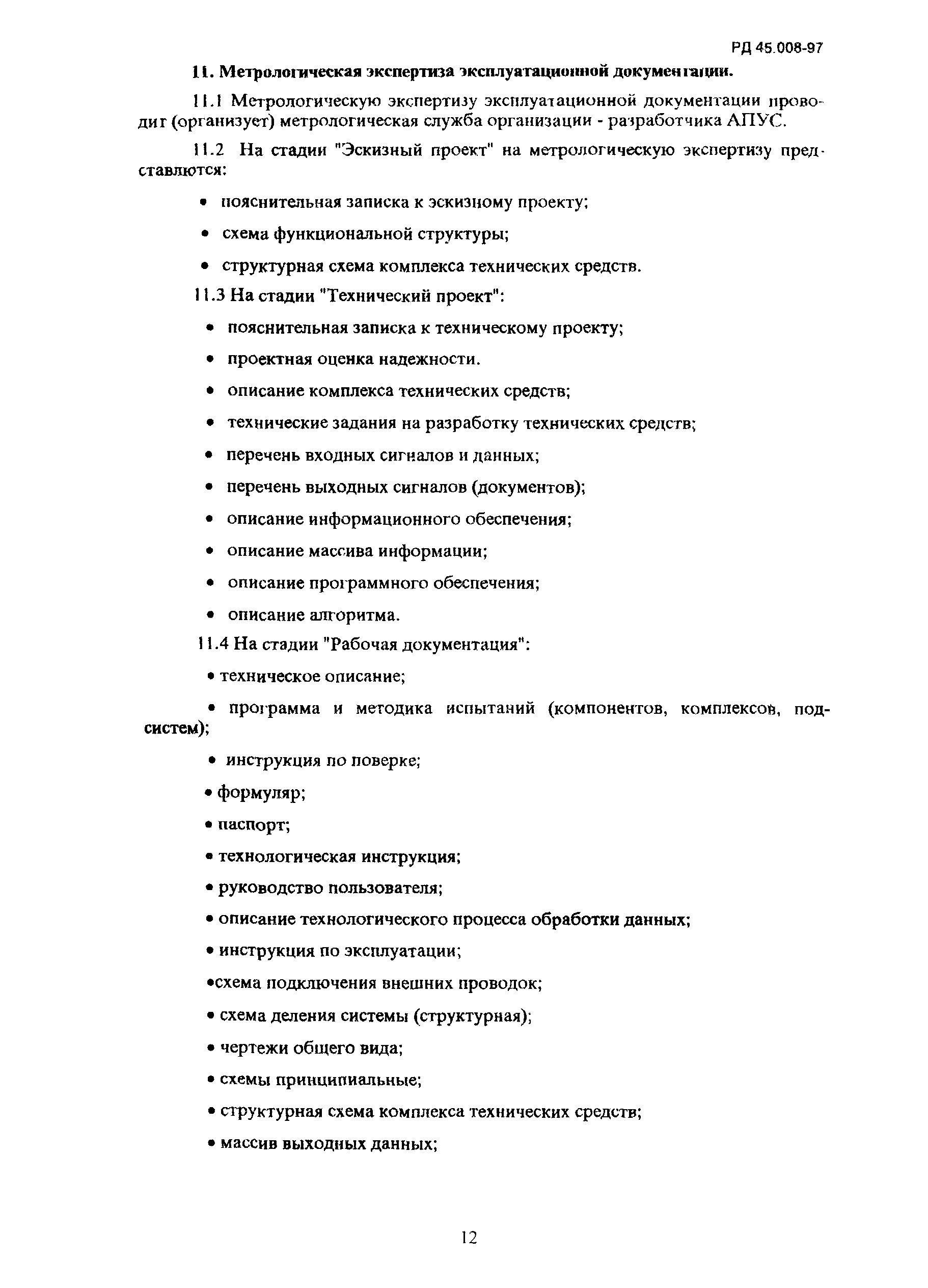 РД 45.008-97

11. Метрологическая экспертиза эксплуатационной документации.

11.1 Метрологическую экспертизу эксплуатационной документации проводит (организует) метрологическая служба организации - разработчика АПУС.

11.2 На стадии "Эскизный проект" на метрологическую экспертизу представлются:

• пояснительная записка к эскизному проекту;

• схема функциональной структуры;

• структурная схема комплекса технических средств.

11.3 На стадии "Технический проект":

• пояснительная записка к техническому проекту;

• проектная оценка надежности.

• описание комплекса технических средств;

• технические задания на разработку технических средств;

• перечень входных сигналов и данных;

• перечень выходных сигналов (документов);

• описание информационного обеспечения;

• описание массива информации;

• описание программного обеспечения;

• описание алгоритма.

11.4 На стадии "Рабочая документация":

• техническое описание;

• программа и методика испытаний (компонентов, комплексов, подсистем);

• инструкция по поверке;

• формуляр;

• паспорт;

• технологическая инструкция;

• руководство пользователя;

• описание технологического процесса обработки данных;

• инструкция по эксплуатации;

•схема подключения внешних проводок;

• схема деления системы (структурная);

• чертежи общего вида;

• схемы принципиальные;

• структурная схема комплекса технических средств;

• массив выходных данных;

12